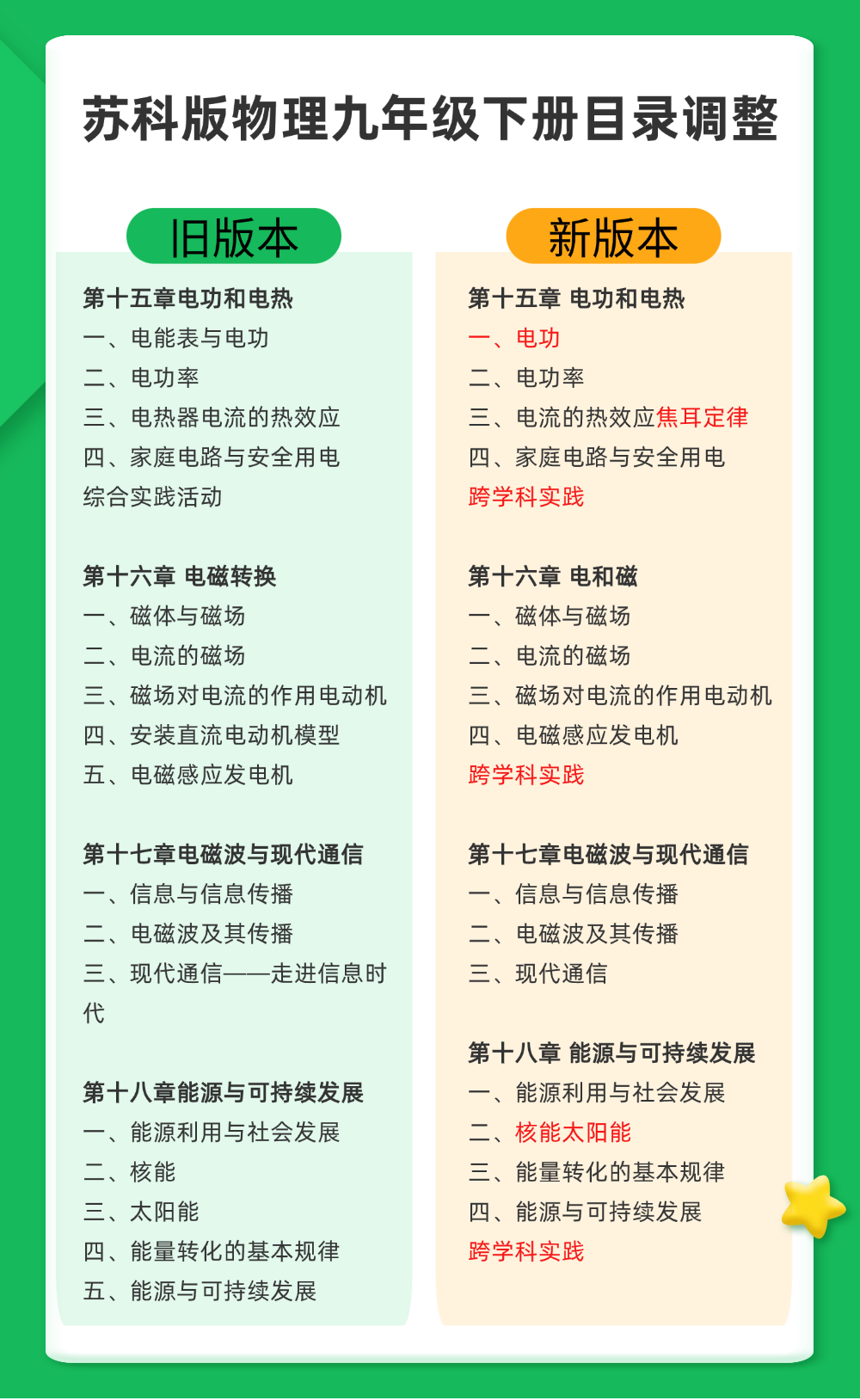 苏科版物理九年级下册目录调整

旧版本

第十五章电功和电热
一、电能表与电功
二、电功率
三、电热器电流的热效应
四、家庭电路与安全用电
综合实践活动

第十六章 电磁转换
一、磁体与磁场
二、电流的磁场
三、磁场对电流的作用电动机
四、安装直流电动机模型
五、电磁感应发电机

第十七章电磁波与现代通信
一、信息与信息传播
二、电磁波及其传播
三、现代通信——走进信息时代

第十八章能源与可持续发展
一、能源利用与社会发展
二、核能
三、太阳能
四、能量转化的基本规律
五、能源与可持续发展

新版本

第十五章 电功和电热
一、电功
二、电功率
三、电流的热效应焦耳定律
四、家庭电路与安全用电
跨学科实践

第十六章 电和磁
一、磁体与磁场
二、电流的磁场
三、磁场对电流的作用电动机
四、电磁感应发电机
跨学科实践

第十七章电磁波与现代通信
一、信息与信息传播
二、电磁波及其传播
三、现代通信

第十八章 能源与可持续发展
一、能源利用与社会发展
二、核能太阳能
三、能量转化的基本规律
四、能源与可持续发展
跨学科实践